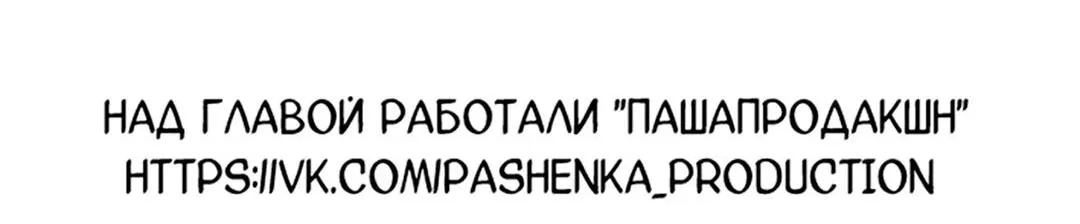 НАД ГЛАВОЙ РАБОТАЛИ "ПАШАПРОДАКШН"
HTTPS://VK.COM/PASHENKA_PRODUCTION